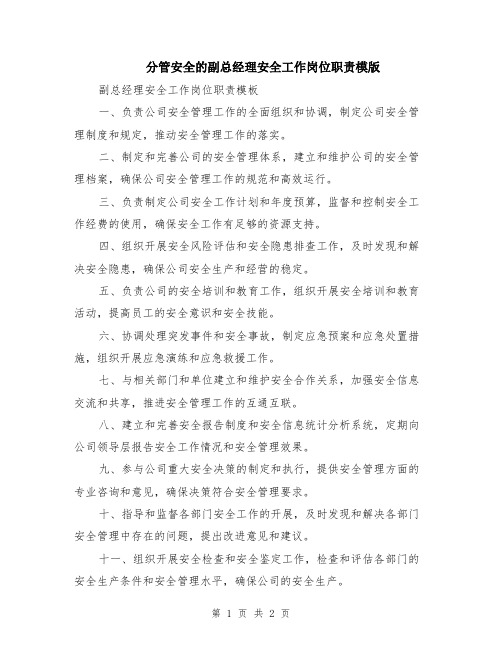 分管安全的副总经理安全工作岗位职责模版

副总经理安全工作岗位职责模板

一、负责公司安全管理工作的全面组织和协调，制定公司安全管理制度和规定，推动安全管理工作的落实。

二、制定和完善公司的安全管理体系，建立和维护公司的安全管理档案，确保公司安全管理工作的规范和高效运行。

三、负责制定公司安全工作计划和年度预算，监督和控制安全工作经费的使用，确保安全工作有足够的资源支持。

四、组织开展安全风险评估和安全隐患排查工作，及时发现和解决安全隐患，确保公司安全生产和经营的稳定。

五、负责公司的安全培训和教育工作，组织开展安全培训和教育活动，提高员工的安全意识和安全技能。

六、协调处理突发事件和安全事故，制定应急预案和应急处置措施，组织开展应急演练和应急救援工作。

七、与相关部门和单位建立和维护安全合作关系，加强安全信息交流和共享，推进安全管理工作的互通互联。

八、建立和完善安全报告制度和安全信息统计分析系统，定期向公司领导层报告安全工作情况和安全管理效果。

九、参与公司重大安全决策的制定和执行，提供安全管理方面的专业咨询和意见，确保决策符合安全管理要求。

十、指导和监督各部门安全工作的开展，及时发现和解决各部门安全管理中存在的问题，提出改进意见和建议。

十一、组织开展安全检查和安全鉴定工作，检查和评估各部门的安全生产条件和安全管理水平，确保公司的安全生产。

第 1 页 共 2 页